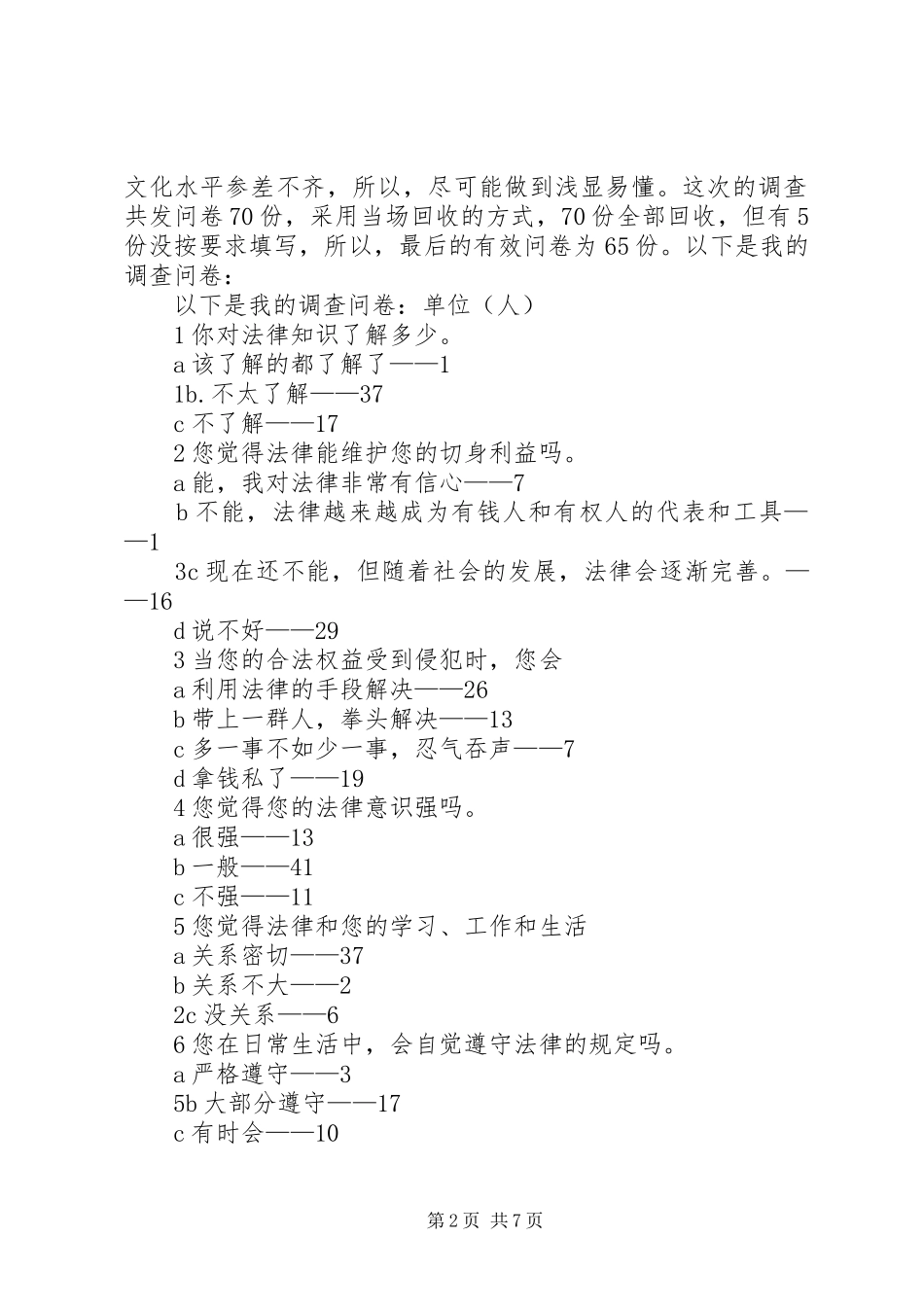 文化水平参差不齐，所以，尽可能做到浅显易懂。这次的调查共发问卷70份，采用当场回收的方式，70份全部回收，但有5份没按要求填写，所以，最后的有效问卷为65份。以下是我的调查问卷：

以下是我的调查问卷：单位（人）

1你对法律知识了解多少。

a该了解的都了解了——1

1b.不太了解——37

c不了解——17

2您觉得法律能维护您的切身利益吗。

a能，我对法律非常有信心——7

b不能，法律越来越成为有钱人和有权人的代表和工具——1

3c现在还不能，但随着社会的发展，法律会逐渐完善。——16

d说不好——29

3当您的合法权益受到侵犯时，您会

a利用法律的手段解决——26

b带上一群人，拳头解决——13

c多一事不如少一事，忍气吞声——7

d拿钱私了——19

4您觉得您的法律意识强吗。

a很强——13

b一般——41

c不强——11

5您觉得法律和您的学习、工作和生活

a关系密切——37

b关系不大——2

2c没关系——6

6您在日常生活中，会自觉遵守法律的规定吗。

a严格遵守——3

5b大部分遵守——17

c有时会——10

第2页 共7页